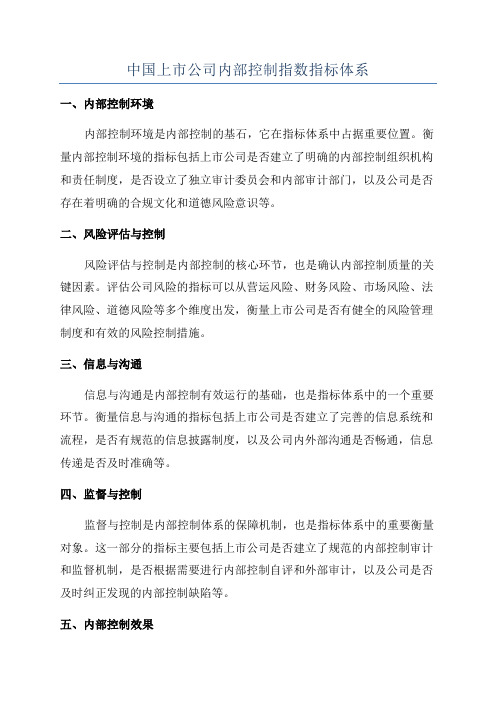 中国上市公司内部控制指数指标体系

一、内部控制环境

内部控制环境是内部控制的基石，它在指标体系中占据重要位置。衡量内部控制环境的指标包括上市公司是否建立了明确的内部控制组织机构和责任制度，是否设立了独立审计委员会和内部审计部门，以及公司是否存在着明确的合规文化和道德风险意识等。

二、风险评估与控制

风险评估与控制是内部控制的核心环节，也是确认内部控制质量的关键因素。评估公司风险的指标可以从营运风险、财务风险、市场风险、法律风险、道德风险等多个维度出发，衡量上市公司是否有健全的风险管理制度和有效的风险控制措施。

三、信息与沟通

信息与沟通是内部控制有效运行的基础，也是指标体系中的一个重要环节。衡量信息与沟通的指标包括上市公司是否建立了完善的信息系统和流程，是否有规范的信息披露制度，以及公司内外部沟通是否畅通，信息传递是否及时准确等。

四、监督与控制

监督与控制是内部控制体系的保障机制，也是指标体系中的重要衡量对象。这一部分的指标主要包括上市公司是否建立了规范的内部控制审计和监督机制，是否根据需要进行内部控制自评和外部审计，以及公司是否及时纠正发现的内部控制缺陷等。

五、内部控制效果